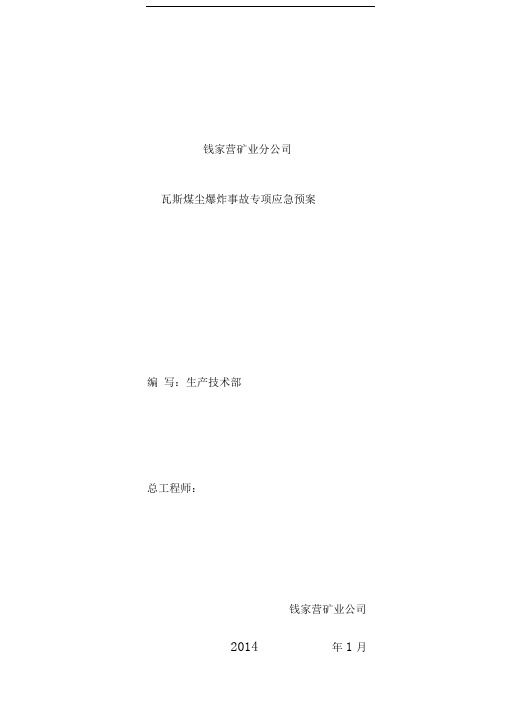 钱家营矿业分公司

瓦斯煤尘爆炸事故专项应急预案

编 写：生产技术部

总工程师：

钱家营矿业公司

2014 年 1 月